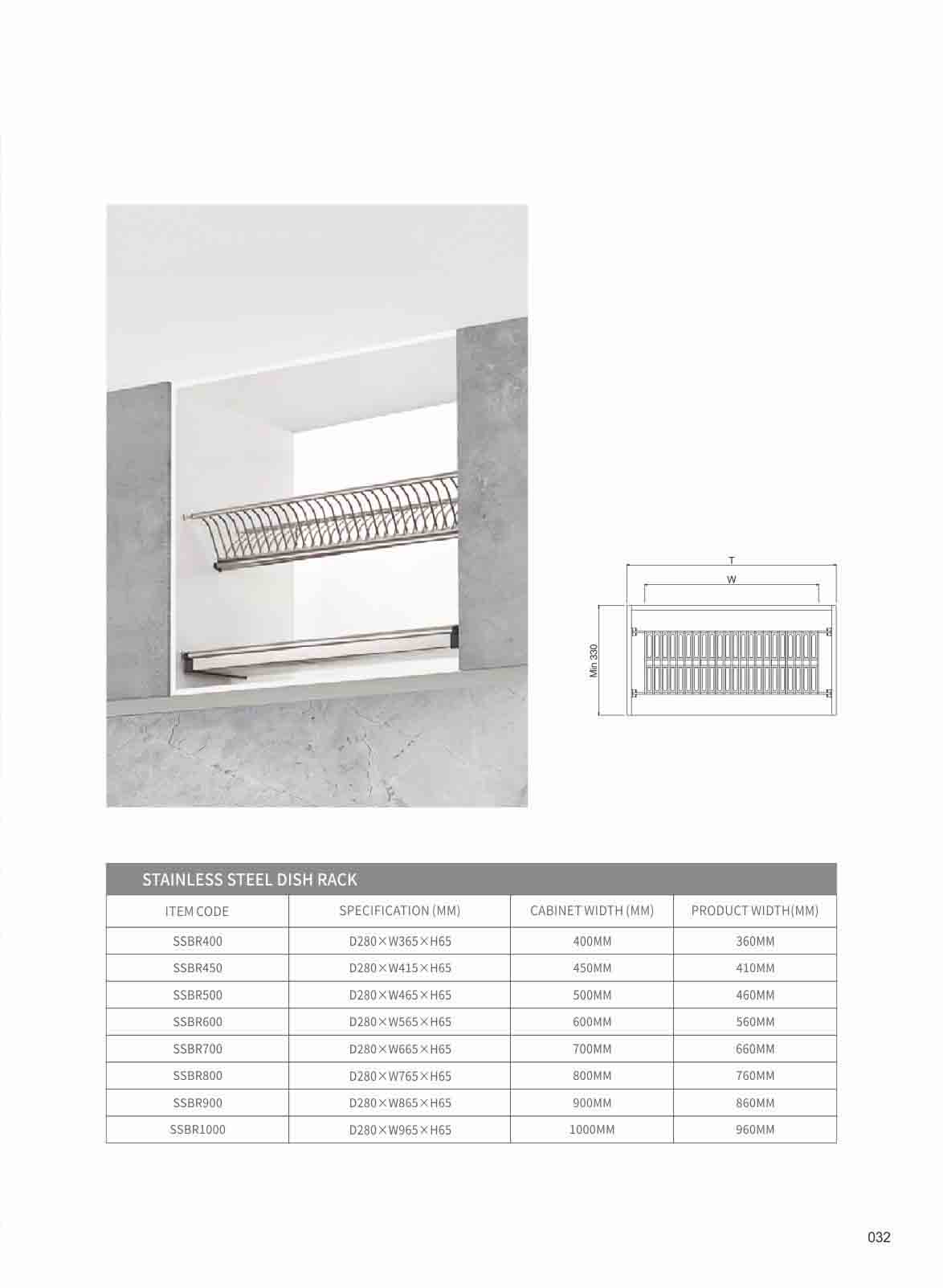 T

W

Min 330

STAINLESS STEEL DISH RACK

| ITEM CODE | SPECIFICATION (MM) | CABINET WIDTH (MM) | PRODUCT WIDTH(MM) |
|---|---|---|---|
| SSBR400 | D280×W365×H65 | 400MM | 360MM |
| SSBR450 | D280×W415×H65 | 450MM | 410MM |
| SSBR500 | D280×W465×H65 | 500MM | 460MM |
| SSBR600 | D280×W565×H65 | 600MM | 560MM |
| SSBR700 | D280×W665×H65 | 700MM | 660MM |
| SSBR800 | D280×W765×H65 | 800MM | 760MM |
| SSBR900 | D280×W865×H65 | 900MM | 860MM |
| SSBR1000 | D280×W965×H65 | 1000MM | 960MM |

032